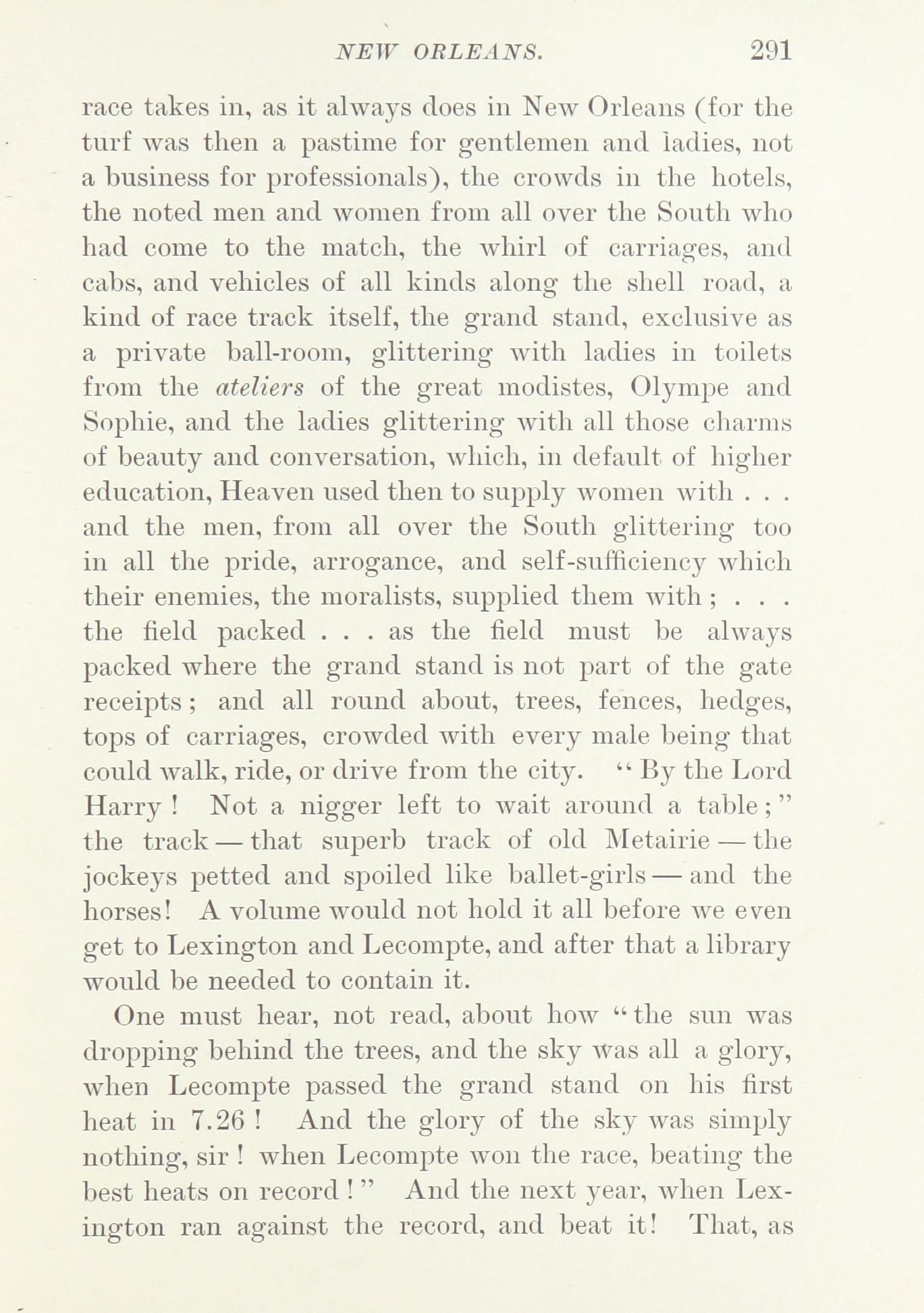 NEW ORLEANS. 291

race takes in, as it always does in New Orleans (for the turf was then a pastime for gentlemen and ladies, not a business for professionals), the crowds in the hotels, the noted men and women from all over the South who had come to the match, the whirl of carriages, and cabs, and vehicles of all kinds along the shell road, a kind of race track itself, the grand stand, exclusive as a private ball-room, glittering with ladies in toilets from the ateliers of the great modistes, Olympe and Sophie, and the ladies glittering with all those charms of beauty and conversation, which, in default of higher education, Heaven used then to supply women with . . . and the men, from all over the South glittering too in all the pride, arrogance, and self-sufficiency which their enemies, the moralists, supplied them with ; . . . the field packed . . . as the field must be always packed where the grand stand is not part of the gate receipts ; and all round about, trees, fences, hedges, tops of carriages, crowded with every male being that could walk, ride, or drive from the city. "By the Lord Harry ! Not a nigger left to wait around a table ;" the track — that superb track of old Metairie — the jockeys petted and spoiled like ballet-girls — and the horses! A volume would not hold it all before we even get to Lexington and Lecompte, and after that a library would be needed to contain it.

One must hear, not read, about how "the sun was dropping behind the trees, and the sky was all a glory, when Lecompte passed the grand stand on his first heat in 7.26 ! And the glory of the sky was simply nothing, sir ! when Lecompte won the race, beating the best heats on record !" And the next year, when Lexington ran against the record, and beat it! That, as